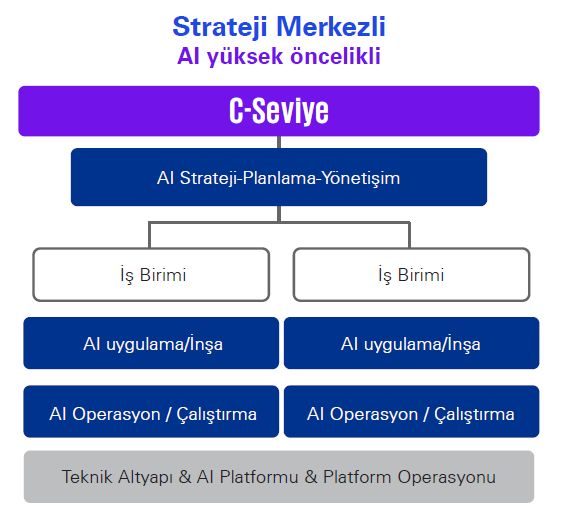 Strateji Merkezli
AI yüksek öncelikli

C-Seviye

AI Strateji-Planlama-Yönetişim

İş Birimi

İş Birimi

AI uygulama/İnşa

AI uygulama/İnşa

AI Operasyon / Çalıştırma

AI Operasyon / Çalıştırma

Teknik Altyapı & AI Platformu & Platform Operasyonu